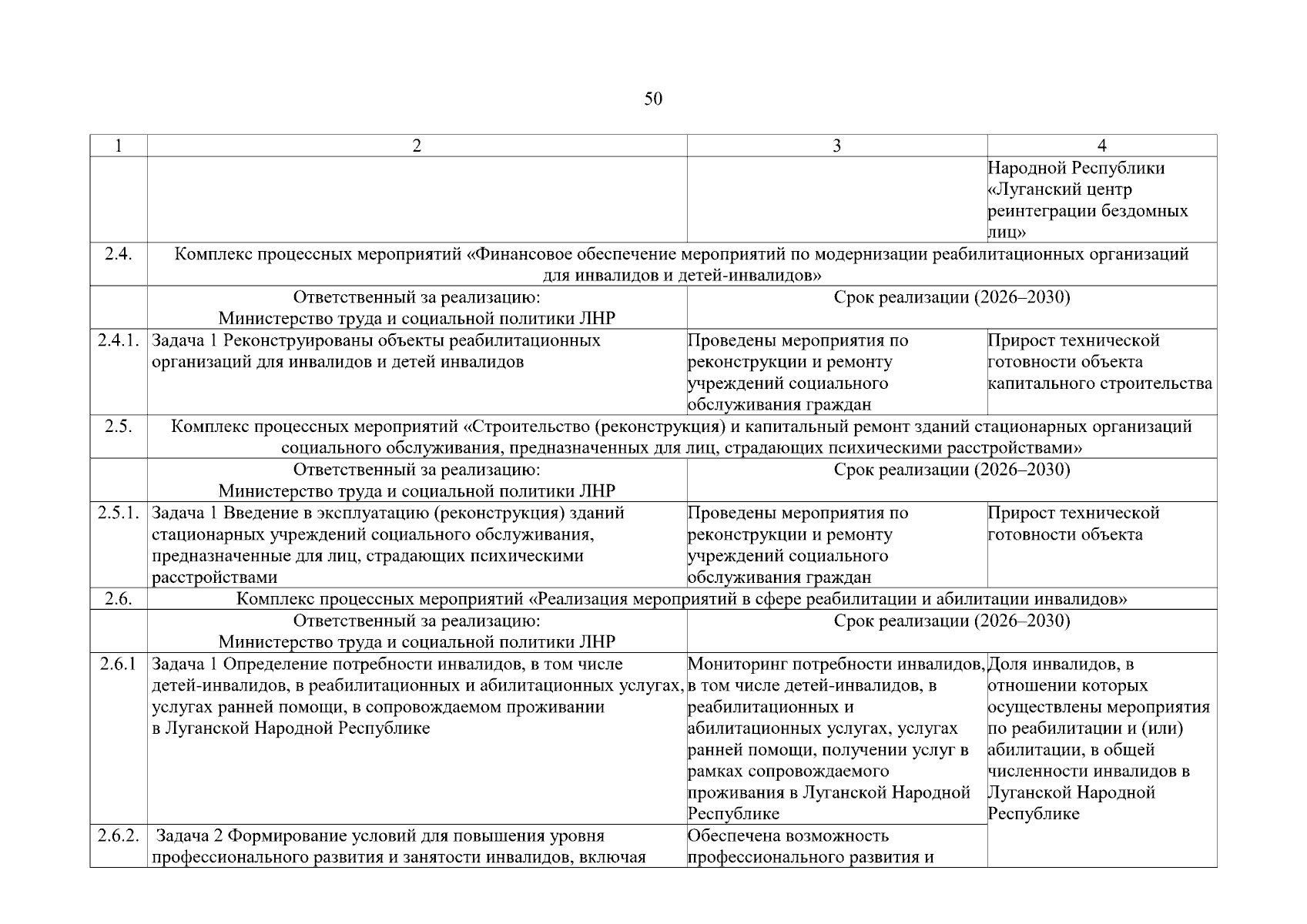 50

| 1 | 2 | 3 | 4 |
|---|---|---|---|
| | | | Народной Республики «Луганский центр реинтеграции бездомных лиц» |
| 2.4. | Комплекс процессных мероприятий «Финансовое обеспечение мероприятий по модернизации реабилитационных организаций для инвалидов и детей-инвалидов» | | |
| | Ответственный за реализацию: Министерство труда и социальной политики ЛНР | Срок реализации (2026–2030) | |
| 2.4.1. | Задача 1 Реконструированы объекты реабилитационных организаций для инвалидов и детей инвалидов | Проведены мероприятия по реконструкции и ремонту учреждений социального обслуживания граждан | Прирост технической готовности объекта капитального строительства |
| 2.5. | Комплекс процессных мероприятий «Строительство (реконструкция) и капитальный ремонт зданий стационарных организаций социального обслуживания, предназначенных для лиц, страдающих психическими расстройствами» | | |
| | Ответственный за реализацию: Министерство труда и социальной политики ЛНР | Срок реализации (2026–2030) | |
| 2.5.1. | Задача 1 Введение в эксплуатацию (реконструкция) зданий стационарных учреждений социального обслуживания, предназначенные для лиц, страдающих психическими расстройствами | Проведены мероприятия по реконструкции и ремонту учреждений социального обслуживания граждан | Прирост технической готовности объекта |
| 2.6. | Комплекс процессных мероприятий «Реализация мероприятий в сфере реабилитации и абилитации инвалидов» | | |
| | Ответственный за реализацию: Министерство труда и социальной политики ЛНР | Срок реализации (2026–2030) | |
| 2.6.1 | Задача 1 Определение потребности инвалидов, в том числе детей-инвалидов, в реабилитационных и абилитационных услугах, услугах ранней помощи, в сопровождаемом проживании в Луганской Народной Республике | Мониторинг потребности инвалидов, в том числе детей-инвалидов, в реабилитационных и абилитационных услугах, услугах ранней помощи, получении услуг в рамках сопровождаемого проживания в Луганской Народной Республике | Доля инвалидов, в отношении которых осуществлены мероприятия по реабилитации и (или) абилитации, в общей численности инвалидов в Луганской Народной Республике |
| 2.6.2. | Задача 2 Формирование условий для повышения уровня профессионального развития и занятости инвалидов, включая | Обеспечена возможность профессионального развития и | |